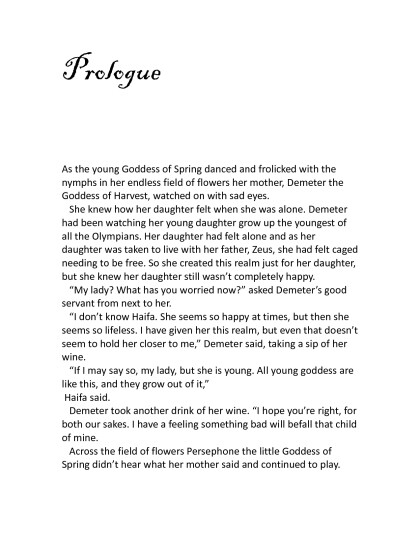 Prologue

As the young Goddess of Spring danced and frolicked with the nymphs in her endless field of flowers her mother, Demeter the Goddess of Harvest, watched on with sad eyes.

She knew how her daughter felt when she was alone. Demeter had been watching her young daughter grow up the youngest of all the Olympians. Her daughter had felt alone and as her daughter was taken to live with her father, Zeus, she had felt caged needing to be free. So she created this realm just for her daughter, but she knew her daughter still wasn't completely happy.

"My lady? What has you worried now?" asked Demeter's good servant from next to her.

"I don't know Haifa. She seems so happy at times, but then she seems so lifeless. I have given her this realm, but even that doesn't seem to hold her closer to me," Demeter said, taking a sip of her wine.

"If I may say so, my lady, but she is young. All young goddess are like this, and they grow out of it,"
Haifa said.

Demeter took another drink of her wine. "I hope you're right, for both our sakes. I have a feeling something bad will befall that child of mine.

Across the field of flowers Persephone the little Goddess of Spring didn't hear what her mother said and continued to play.